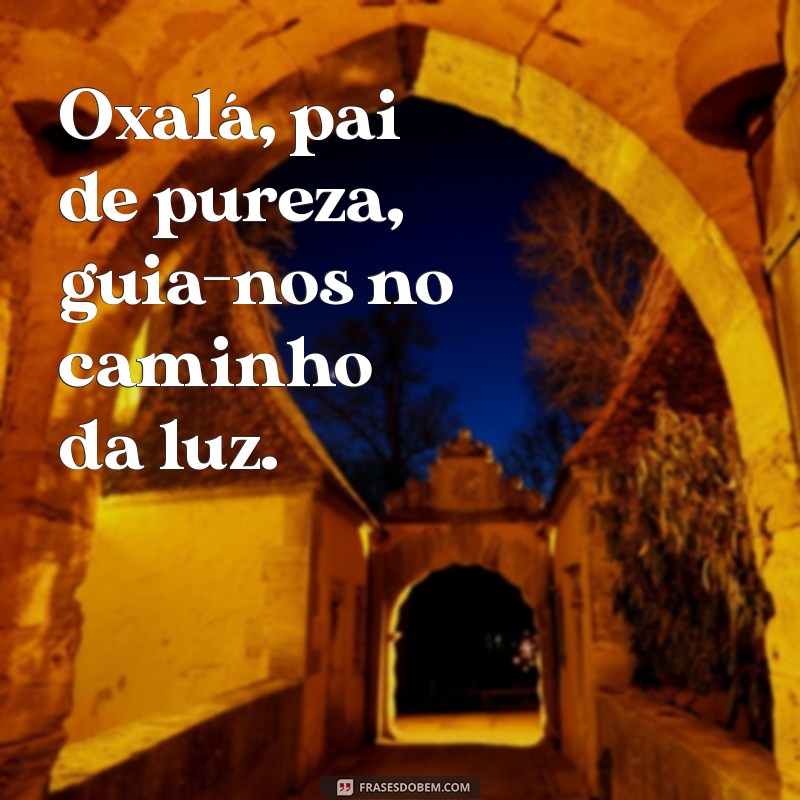 Oxalá, pai de pureza, guia-nos no caminho da luz.

FRASESDOBEM.COM